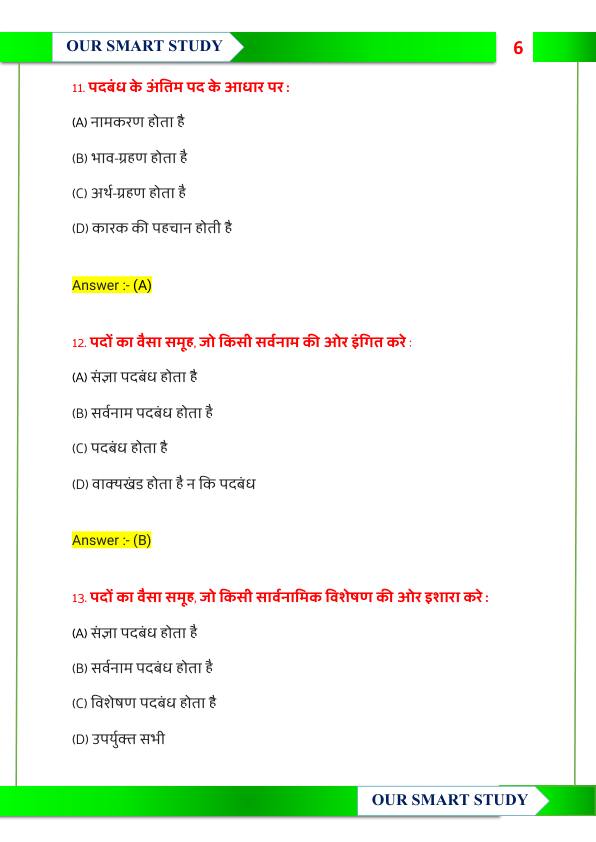 OUR SMART STUDY

6

11. पदबंध के अंतिम पद के आधार पर :

(A) नामकरण होता है

(B) भाव-ग्रहण होता है

(C) अर्थ-ग्रहण होता है

(D) कारक की पहचान होती है

Answer :- (A)

12. पदों का वैसा समूह, जो किसी सर्वनाम की ओर इंगित करे :

(A) संज्ञा पदबंध होता है

(B) सर्वनाम पदबंध होता है

(C) पदबंध होता है

(D) वाक्यखंड होता है न कि पदबंध

Answer :- (B)

13. पदों का वैसा समूह, जो किसी सार्वनामिक विशेषण की ओर इशारा करे :

(A) संज्ञा पदबंध होता है

(B) सर्वनाम पदबंध होता है

(C) विशेषण पदबंध होता है

(D) उपर्युक्त सभी

OUR SMART STUDY